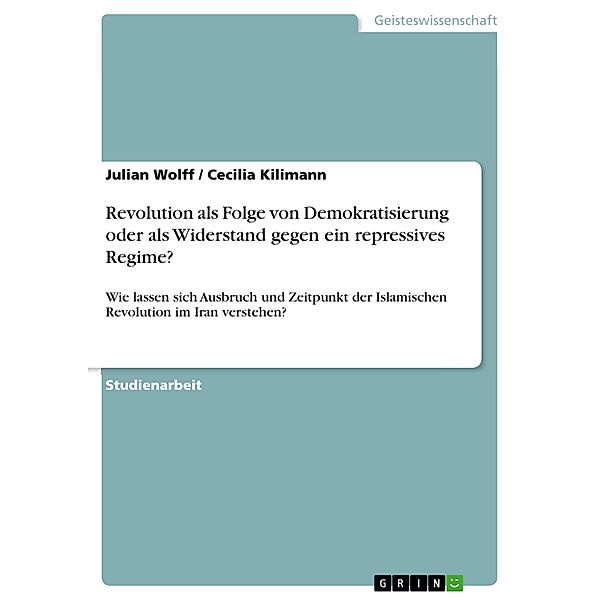 Geisteswissenschaft

Julian Wolff / Cecilia Kilimann

Revolution als Folge von Demokratisierung oder als Widerstand gegen ein repressives Regime?

Wie lassen sich Ausbruch und Zeitpunkt der Islamischen Revolution im Iran verstehen?

Studienarbeit

GRIN